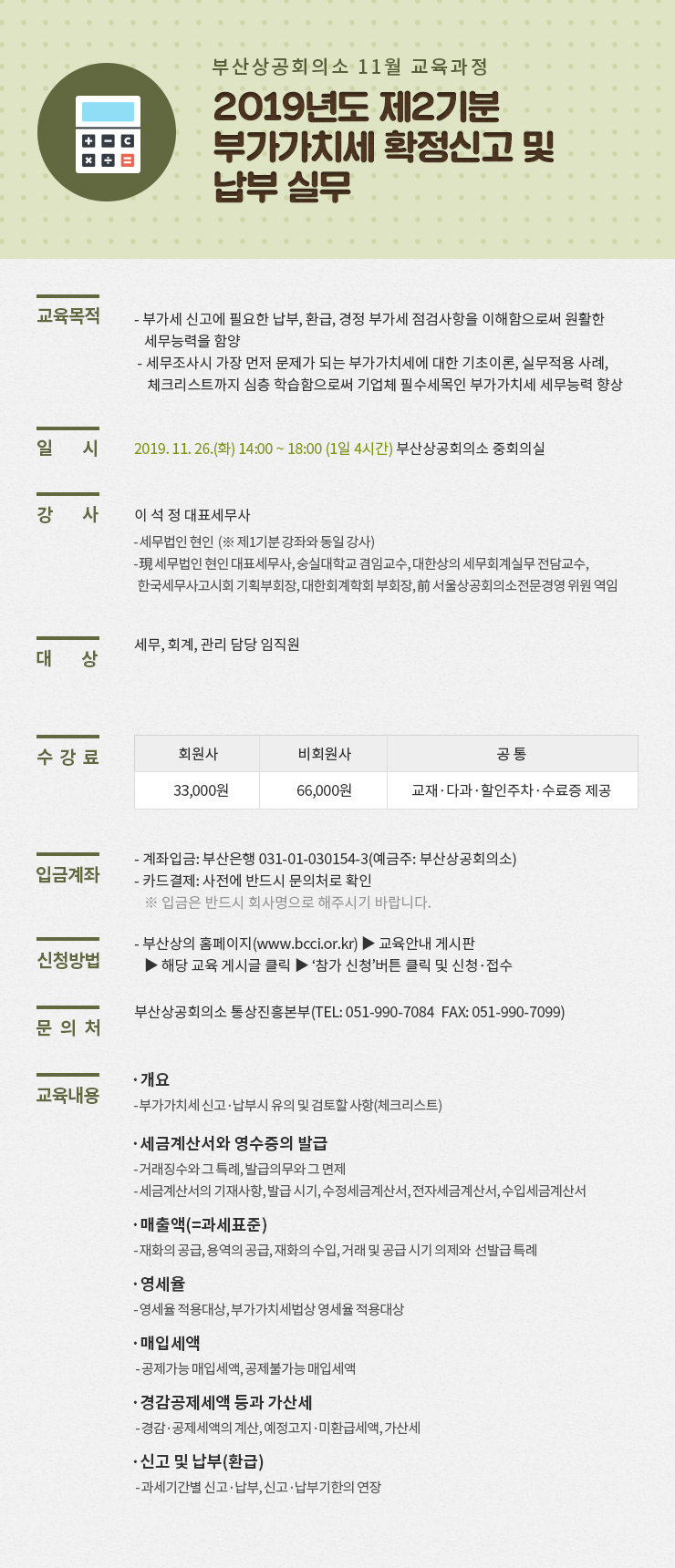 부산상공회의소 11월 교육과정

2019년도 제2기분 부가가치세 확정신고 및 납부 실무

교육목적

- 부가세 신고에 필요한 납부, 환급, 경정 부가세 점검사항을 이해함으로써 원활한 세무능력을 함양
- 세무조사시 가장 먼저 문제가 되는 부가가치세에 대한 기초이론, 실무적용 사례, 체크리스트까지 심층 학습함으로써 기업체 필수세목인 부가가치세 세무능력 향상

일 시

2019. 11. 26.(화) 14:00 ~ 18:00 (1일 4시간) 부산상공회의소 중회의실

강 사

이 석 정 대표세무사

- 세무법인 현인 (※ 제1기분 강좌와 동일 강사)
- 現 세무법인 현인 대표세무사, 숭실대학교 겸임교수, 대한상의 세무회계실무 전담교수, 한국세무사고시회 기획부회장, 대한회계학회 부회장, 前 서울상공회의소전문경영 위원 역임

대 상

세무, 회계, 관리 담당 임직원

수 강 료

| 회원사 | 비회원사 | 공 통 |
|---|---|---|
| 33,000원 | 66,000원 | 교재·다과·할인주차·수료증 제공 |

입금계좌

- 계좌입금: 부산은행 031-01-030154-3(예금주: 부산상공회의소)
- 카드결제: 사전에 반드시 문의처로 확인
※ 입금은 반드시 회사명으로 해주시기 바랍니다.

신청방법

- 부산상의 홈페이지(www.bcci.or.kr) ▶ 교육안내 게시판 ▶ 해당 교육 게시글 클릭 ▶ '참가 신청'버튼 클릭 및 신청·접수

문 의 처

부산상공회의소 통상진흥본부(TEL: 051-990-7084 FAX: 051-990-7099)

교육내용

· 개요
- 부가가치세 신고·납부시 유의 및 검토할 사항(체크리스트)

· 세금계산서와 영수증의 발급
- 거래징수와 그 특례, 발급의무와 그 면제
- 세금계산서의 기재사항, 발급 시기, 수정세금계산서, 전자세금계산서, 수입세금계산서

· 매출액(=과세표준)
- 재화의 공급, 용역의 공급, 재화의 수입, 거래 및 공급 시기 의제와 선발급 특례

· 영세율
- 영세율 적용대상, 부가가치세법상 영세율 적용대상

· 매입세액
- 공제가능 매입세액, 공제불가능 매입세액

· 경감공제세액 등과 가산세
- 경감·공제세액의 계산, 예정고지·미환급세액, 가산세

· 신고 및 납부(환급)
- 과세기간별 신고·납부, 신고·납부기한의 연장